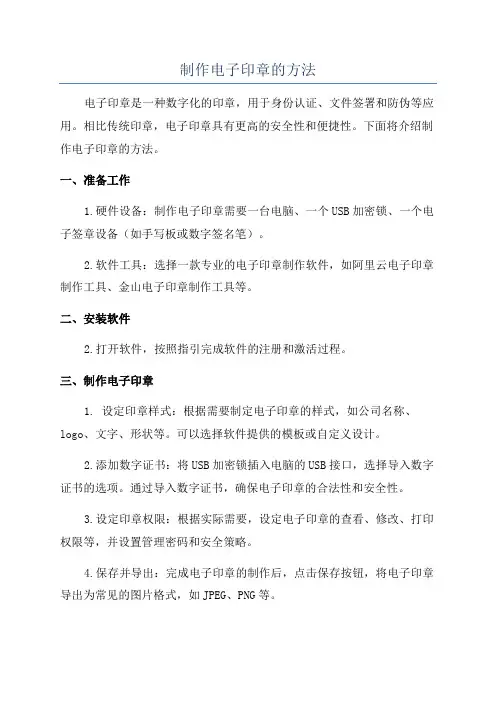 制作电子印章的方法

电子印章是一种数字化的印章，用于身份认证、文件签署和防伪等应用。相比传统印章，电子印章具有更高的安全性和便捷性。下面将介绍制作电子印章的方法。

一、准备工作

1.硬件设备：制作电子印章需要一台电脑、一个USB加密锁、一个电子签章设备（如手写板或数字签名笔）。

2.软件工具：选择一款专业的电子印章制作软件，如阿里云电子印章制作工具、金山电子印章制作工具等。

二、安装软件

2.打开软件，按照指引完成软件的注册和激活过程。

三、制作电子印章

1. 设定印章样式：根据需要制定电子印章的样式，如公司名称、logo、文字、形状等。可以选择软件提供的模板或自定义设计。

2.添加数字证书：将USB加密锁插入电脑的USB接口，选择导入数字证书的选项。通过导入数字证书，确保电子印章的合法性和安全性。

3.设定印章权限：根据实际需要，设定电子印章的查看、修改、打印权限等，并设置管理密码和安全策略。

4.保存并导出：完成电子印章的制作后，点击保存按钮，将电子印章导出为常见的图片格式，如JPEG、PNG等。